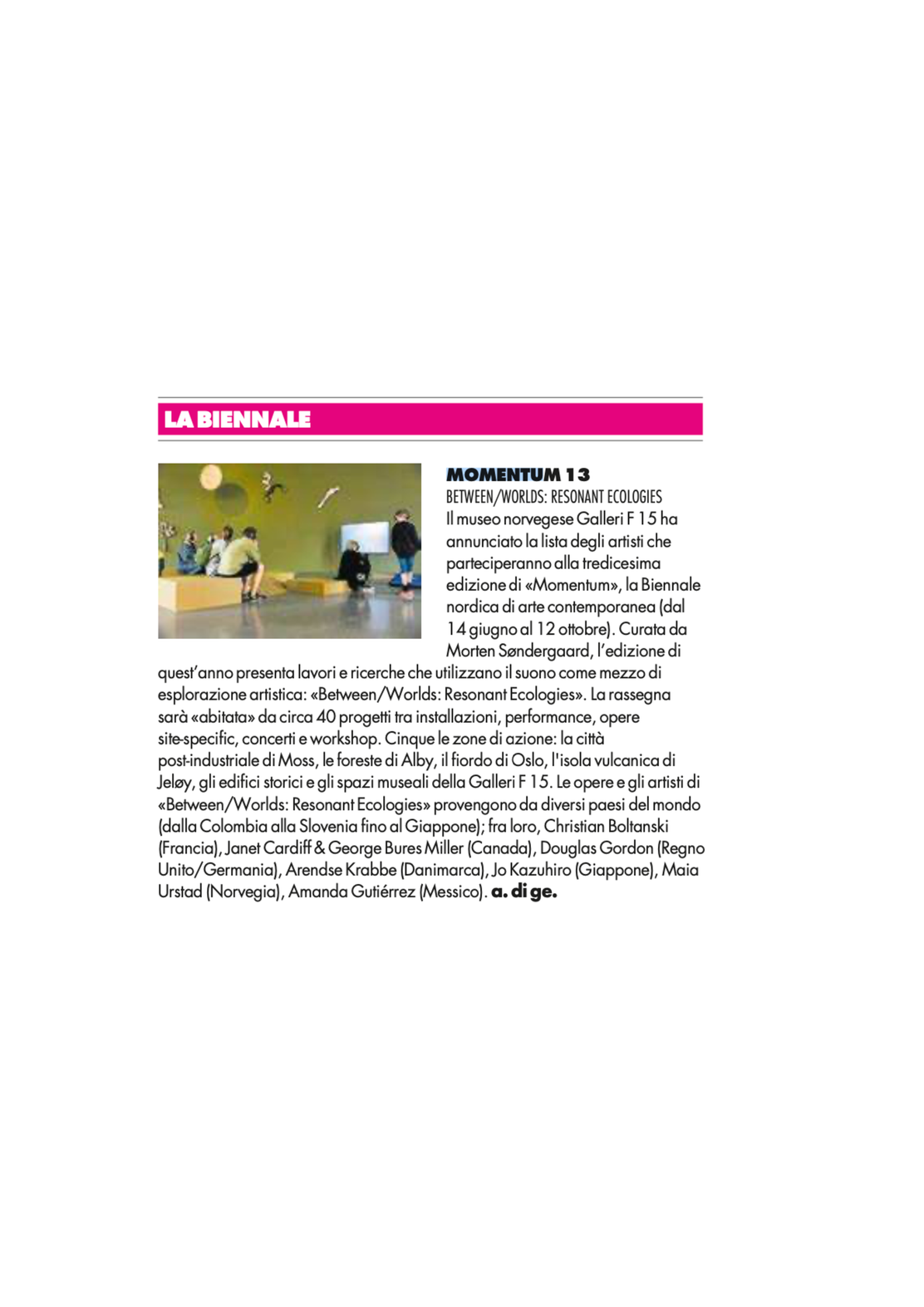 LA BIENNALE

MOMENTUM 13

BETWEEN/WORLDS: RESONANT ECOLOGIES

Il museo norvegese Galleri F 15 ha annunciato la lista degli artisti che parteciperanno alla tredicesima edizione di «Momentum», la Biennale nordica di arte contemporanea (dal 14 giugno al 12 ottobre). Curata da Morten Søndergaard, l'edizione di quest'anno presenta lavori e ricerche che utilizzano il suono come mezzo di esplorazione artistica: «Between/Worlds: Resonant Ecologies». La rassegna sarà «abitata» da circa 40 progetti tra installazioni, performance, opere site-specific, concerti e workshop. Cinque le zone di azione: la città post-industriale di Moss, le foreste di Alby, il fiordo di Oslo, l'isola vulcanica di Jeløy, gli edifici storici e gli spazi museali della Galleri F 15. Le opere e gli artisti di «Between/Worlds: Resonant Ecologies» provengono da diversi paesi del mondo (dalla Colombia alla Slovenia fino al Giappone); fra loro, Christian Boltanski (Francia), Janet Cardiff & George Bures Miller (Canada), Douglas Gordon (Regno Unito/Germania), Arendse Krabbe (Danimarca), Jo Kazuhiro (Giappone), Maia Urstad (Norvegia), Amanda Gutiérrez (Messico). a. di ge.